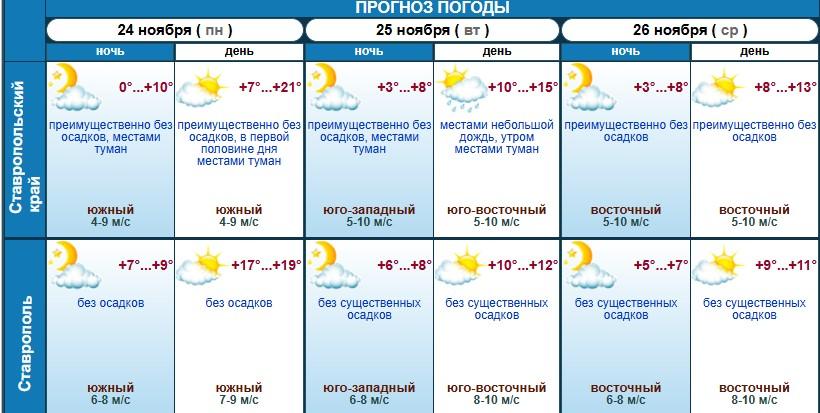 ПРОГНОЗ ПОГОДЫ

| | 24 ноября ( пн ) | | 25 ноября ( вт ) | | 26 ноября ( ср ) | |
|---|---|---|---|---|---|---|
| | ночь | день | ночь | день | ночь | день |
| Ставропольский край | 0°...+10° преимущественно без осадков, местами туман южный 4-9 м/с | +7°...+21° преимущественно без осадков, в первой половине дня местами туман южный 4-9 м/с | +3°...+8° преимущественно без осадков, местами туман юго-западный 5-10 м/с | +10°...+15° местами небольшой дождь, утром местами туман юго-восточный 5-10 м/с | +3°...+8° преимущественно без осадков восточный 5-10 м/с | +8°...+13° преимущественно без осадков восточный 5-10 м/с |
| Ставрополь | +7°...+9° без осадков южный 6-8 м/с | +17°...+19° без осадков южный 7-9 м/с | +6°...+8° без существенных осадков юго-западный 6-8 м/с | +10°...+12° без существенных осадков юго-восточный 8-10 м/с | +5°...+7° без существенных осадков восточный 6-8 м/с | +9°...+11° без существенных осадков восточный 8-10 м/с |